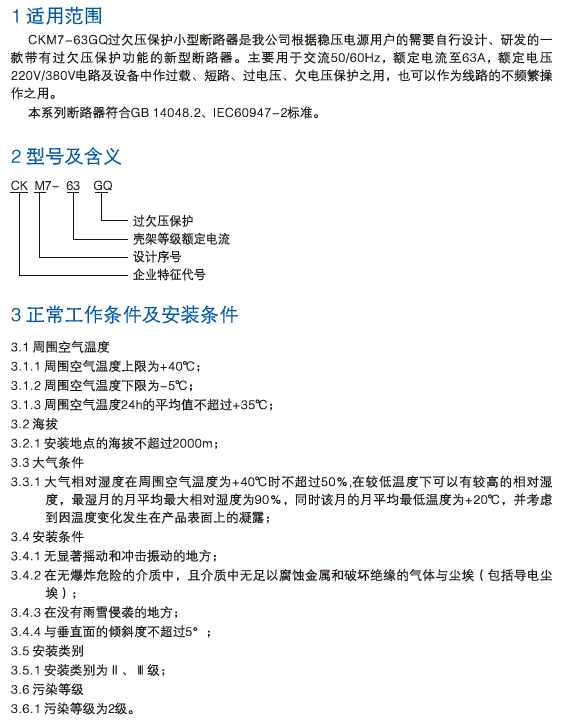 1 适用范围

CKM7-63GQ过欠压保护小型断路器是我公司根据稳压电源用户的需要自行设计、研发的一款带有过欠压保护功能的新型断路器。主要用于交流50/60Hz，额定电流至63A，额定电压220V/380V电路及设备中作过载、短路、过电压、欠电压保护之用，也可以作为线路的不频繁操作之用。

本系列断路器符合GB 14048.2、IEC60947-2标准。

2 型号及含义

CK M7- 63 GQ

过欠压保护
壳架等级额定电流
设计序号
企业特征代号

3 正常工作条件及安装条件

3.1 周围空气温度
3.1.1 周围空气温度上限为+40℃；
3.1.2 周围空气温度下限为-5℃；
3.1.3 周围空气温度24h的平均值不超过+35℃；
3.2 海拔
3.2.1 安装地点的海拔不超过2000m；
3.3 大气条件
3.3.1 大气相对湿度在周围空气温度为+40℃时不超过50%,在较低温度下可以有较高的相对湿度，最湿月的月平均最大相对湿度为90%，同时该月的月平均最低温度为+20℃，并考虑到因温度变化发生在产品表面上的凝露；
3.4 安装条件
3.4.1 无显著摇动和冲击振动的地方；
3.4.2 在无爆炸危险的介质中，且介质中无足以腐蚀金属和破坏绝缘的气体与尘埃（包括导电尘埃）；
3.4.3 在没有雨雪侵袭的地方；
3.4.4 与垂直面的倾斜度不超过5°；
3.5 安装类别
3.5.1 安装类别为Ⅱ、Ⅲ级；
3.6 污染等级
3.6.1 污染等级为2级。